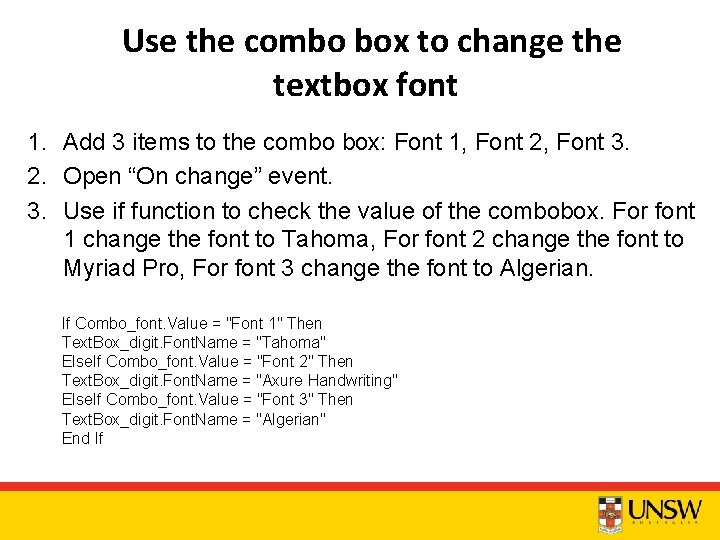 Use the combo box to change the textbox font

1. Add 3 items to the combo box: Font 1, Font 2, Font 3.
2. Open "On change" event.
3. Use if function to check the value of the combobox. For font 1 change the font to Tahoma, For font 2 change the font to Myriad Pro, For font 3 change the font to Algerian.

If Combo_font.Value = "Font 1" Then
TextBox_digit.FontName = "Tahoma"
ElseIf Combo_font.Value = "Font 2" Then
TextBox_digit.FontName = "Axure Handwriting"
ElseIf Combo_font.Value = "Font 3" Then
TextBox_digit.FontName = "Algerian"
End If

UNSW
AUSTRALIA